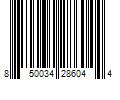 8 50034 28604 4